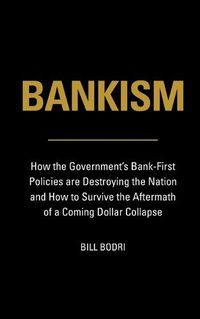 BANKISM

How the Government's Bank-First Policies are Destroying the Nation and How to Survive the Aftermath of a Coming Dollar Collapse

BILL BODRI